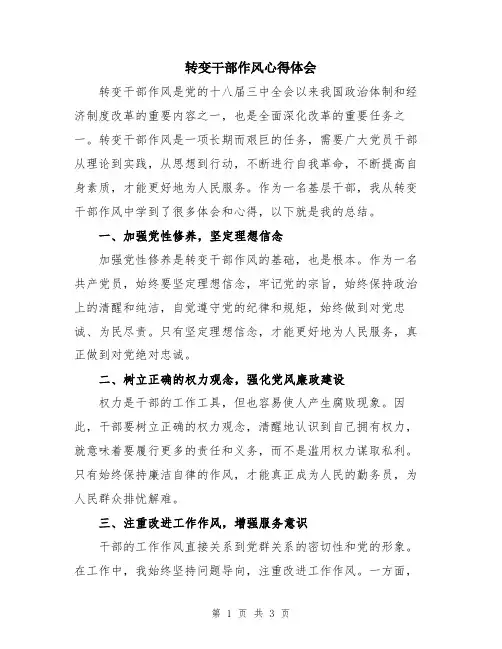 转变干部作风心得体会

转变干部作风是党的十八届三中全会以来我国政治体制和经济制度改革的重要内容之一，也是全面深化改革的重要任务之一。转变干部作风是一项长期而艰巨的任务，需要广大党员干部从理论到实践，从思想到行动，不断进行自我革命，不断提高自身素质，才能更好地为人民服务。作为一名基层干部，我从转变干部作风中学到了很多体会和心得，以下就是我的总结。

一、加强党性修养，坚定理想信念

加强党性修养是转变干部作风的基础，也是根本。作为一名共产党员，始终要坚定理想信念，牢记党的宗旨，始终保持政治上的清醒和纯洁，自觉遵守党的纪律和规矩，始终做到对党忠诚、为民尽责。只有坚定理想信念，才能更好地为人民服务，真正做到对党绝对忠诚。

二、树立正确的权力观念，强化党风廉政建设

权力是干部的工作工具，但也容易使人产生腐败现象。因此，干部要树立正确的权力观念，清醒地认识到自己拥有权力，就意味着要履行更多的责任和义务，而不是滥用权力谋取私利。只有始终保持廉洁自律的作风，才能真正成为人民的勤务员，为人民群众排忧解难。

三、注重改进工作作风，增强服务意识

干部的工作作风直接关系到党群关系的密切性和党的形象。在工作中，我始终坚持问题导向，注重改进工作作风。一方面，

第 1 页 共 3 页